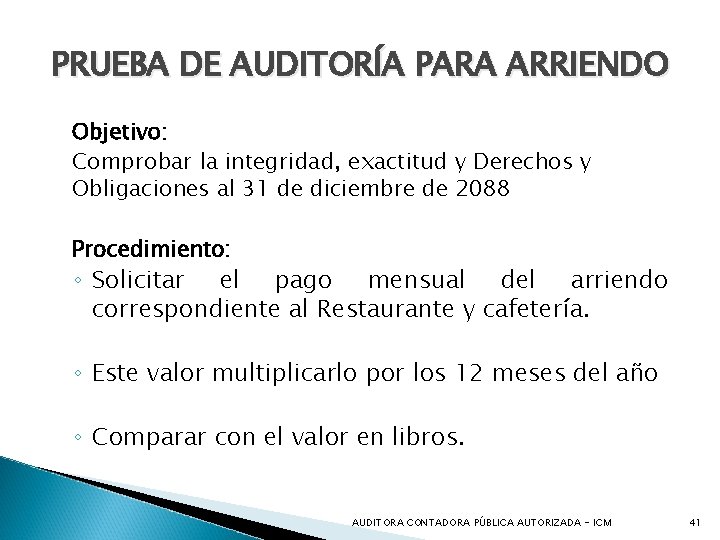 PRUEBA DE AUDITORÍA PARA ARRIENDO

Objetivo:
Comprobar la integridad, exactitud y Derechos y Obligaciones al 31 de diciembre de 2088

Procedimiento:
◦ Solicitar el pago mensual del arriendo correspondiente al Restaurante y cafetería.

◦ Este valor multiplicarlo por los 12 meses del año

◦ Comparar con el valor en libros.

AUDITORA CONTADORA PÚBLICA AUTORIZADA - ICM 41